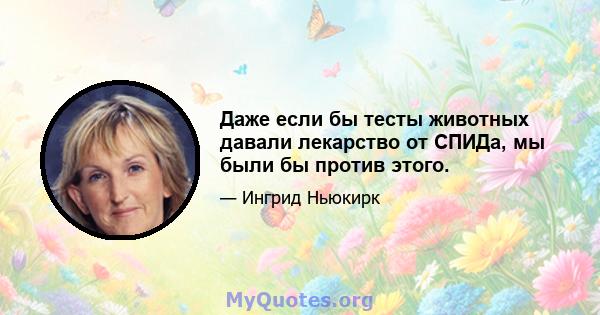 Даже если бы тесты животных давали лекарство от СПИДа, мы были бы против этого.

— Ингрид Ньюкирк

MyQuotes.org